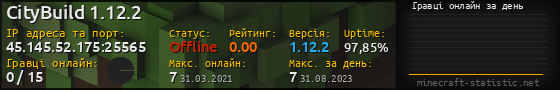 CityBuild 1.12.2

IP адреса та порт:
45.145.52.175:25565

Гравці онлайн:
0 / 15

Статус:
Offline

Рейтинг:
0.00

Версія:
1.12.2

Uptime:
97,85%

Макс. онлайн:
7 31.03.2021

Макс. за день:
7 31.08.2023

Гравці онлайн за день

minecraft-statistic.net